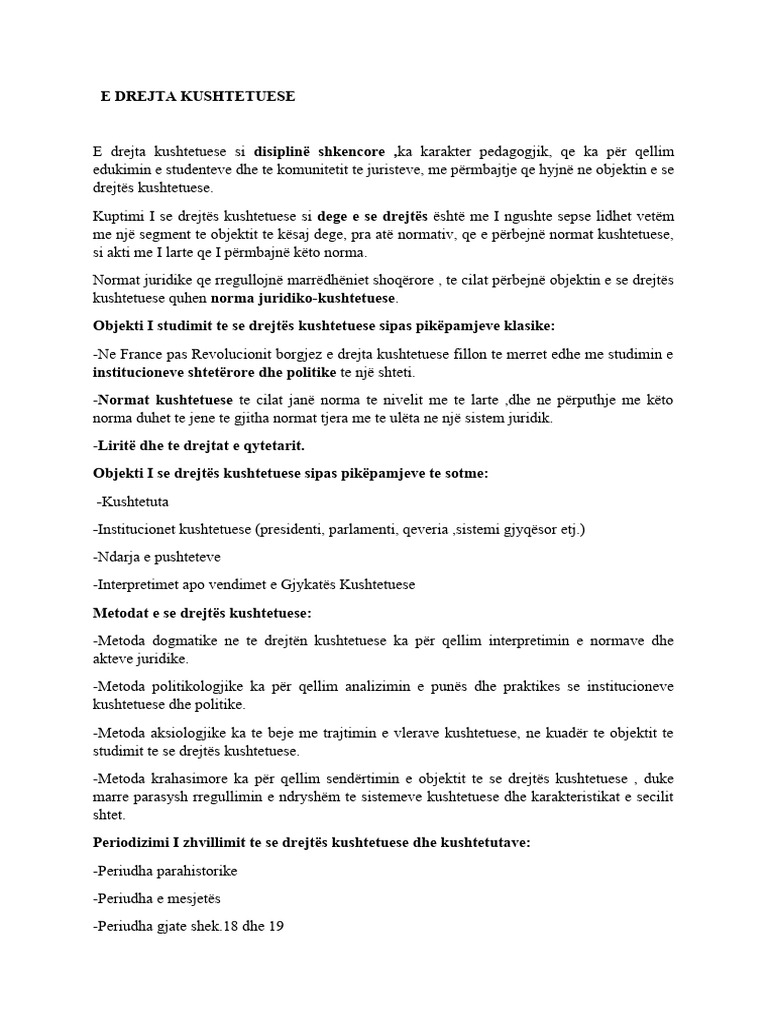 E DREJTA KUSHTETUESE

E drejta kushtetuese si disiplinë shkencore ,ka karakter pedagogjik, qe ka për qellim edukimin e studenteve dhe te komunitetit te juristeve, me përmbajtje qe hyjnë ne objektin e se drejtës kushtetuese.

Kuptimi I se drejtës kushtetuese si dege e se drejtës është me I ngushte sepse lidhet vetëm me një segment te objektit te kësaj dege, pra atë normativ, qe e përbejnë normat kushtetuese, si akti me I larte qe I përmbajnë këto norma.

Normat juridike qe rregullojnë marrëdhëniet shoqërore , te cilat përbejnë objektin e se drejtës kushtetuese quhen norma juridiko-kushtetuese.

Objekti I studimit te se drejtës kushtetuese sipas pikëpamjeve klasike:

-Ne France pas Revolucionit borgjez e drejta kushtetuese fillon te merret edhe me studimin e institucioneve shtetërore dhe politike te një shteti.

-Normat kushtetuese te cilat janë norma te nivelit me te larte ,dhe ne përputhje me këto norma duhet te jene te gjitha normat tjera me te ulëta ne një sistem juridik.

-Liritë dhe te drejtat e qytetarit.

Objekti I se drejtës kushtetuese sipas pikëpamjeve te sotme:

-Kushtetuta

-Institucionet kushtetuese (presidenti, parlamenti, qeveria ,sistemi gjyqësor etj.)

-Ndarja e pushteteve

-Interpretimet apo vendimet e Gjykatës Kushtetuese

Metodat e se drejtës kushtetuese:

-Metoda dogmatike ne te drejtën kushtetuese ka për qellim interpretimin e normave dhe akteve juridike.

-Metoda politikologjike ka për qellim analizimin e punës dhe praktikes se institucioneve kushtetuese dhe politike.

-Metoda aksiologjike ka te beje me trajtimin e vlerave kushtetuese, ne kuadër te objektit te studimit te se drejtës kushtetuese.

-Metoda krahasimore ka për qellim sendërtimin e objektit te se drejtës kushtetuese , duke marre parasysh rregullimin e ndryshëm te sistemeve kushtetuese dhe karakteristikat e secilit shtet.

Periodizimi I zhvillimit te se drejtës kushtetuese dhe kushtetutave:

-Periudha parahistorike

-Periudha e mesjetës

-Periudha gjate shek.18 dhe 19